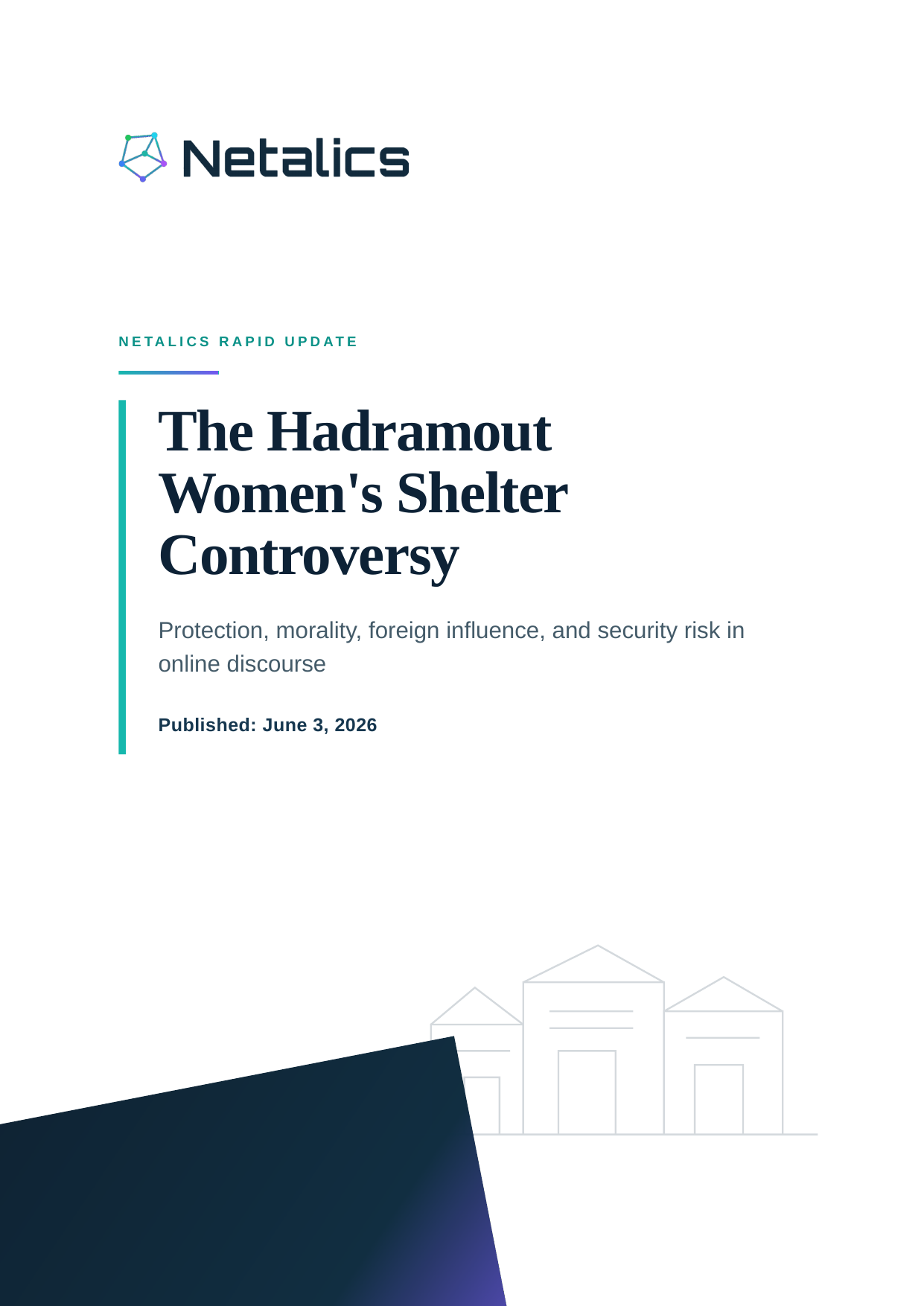 Netalics

NETALICS RAPID UPDATE

The Hadramout Women's Shelter Controversy

Protection, morality, foreign influence, and security risk in online discourse

Published: June 3, 2026